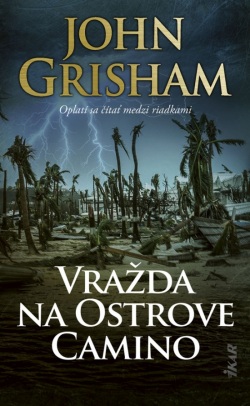 JOHN GRISHAM

Oplatí sa čítať medzi riadkami

VRAŽDA NA OSTROVE CAMINO

IKAR